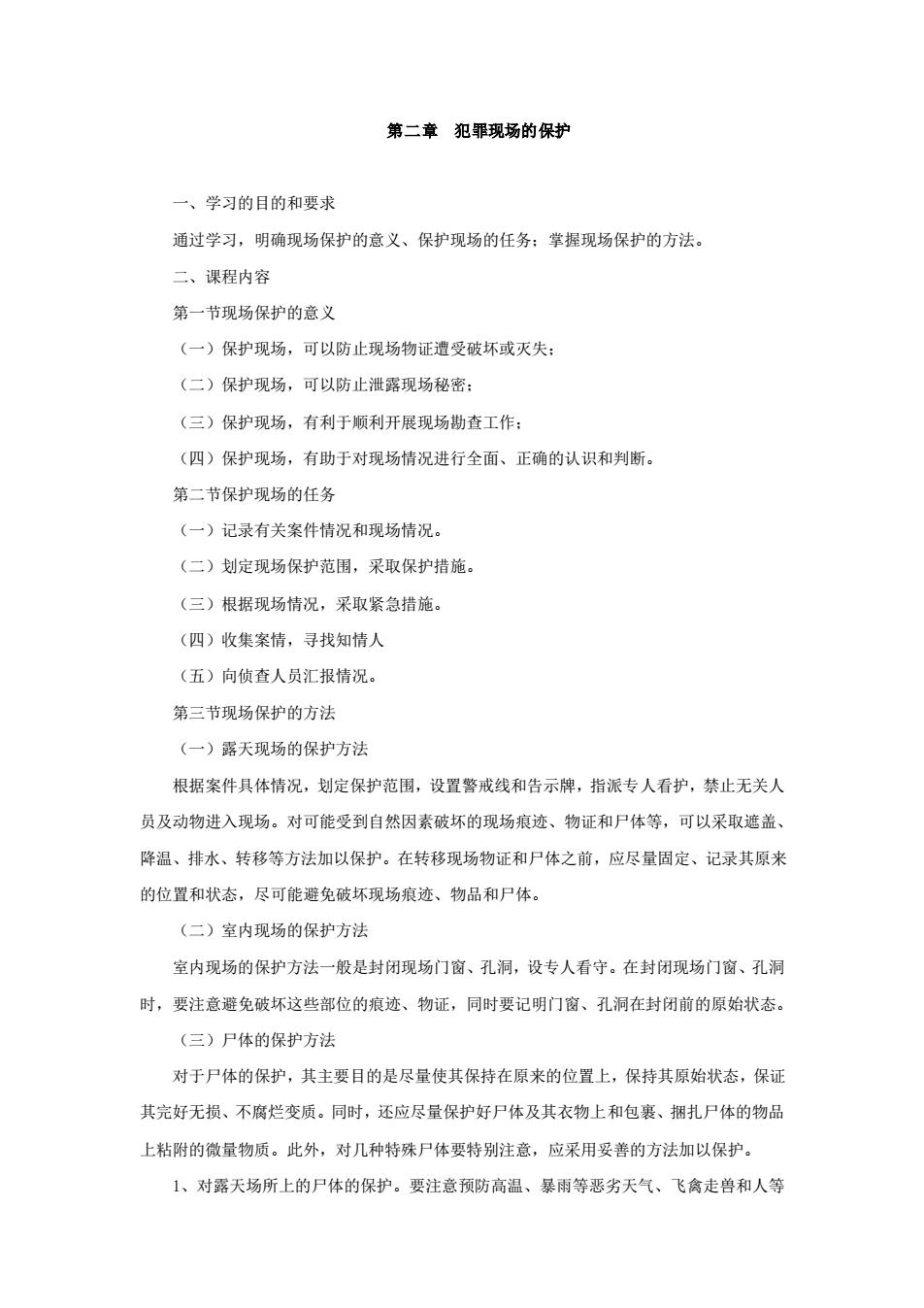 第二章　犯罪现场的保护

一、学习的目的和要求

通过学习，明确现场保护的意义、保护现场的任务；掌握现场保护的方法。

二、课程内容

第一节现场保护的意义

（一）保护现场，可以防止现场物证遭受破坏或灭失；

（二）保护现场，可以防止泄露现场秘密；

（三）保护现场，有利于顺利开展现场勘查工作；

（四）保护现场，有助于对现场情况进行全面、正确的认识和判断。

第二节保护现场的任务

（一）记录有关案件情况和现场情况。

（二）划定现场保护范围，采取保护措施。

（三）根据现场情况，采取紧急措施。

（四）收集案情，寻找知情人

（五）向侦查人员汇报情况。

第三节现场保护的方法

（一）露天现场的保护方法

根据案件具体情况，划定保护范围，设置警戒线和告示牌，指派专人看护，禁止无关人员及动物进入现场。对可能受到自然因素破坏的现场痕迹、物证和尸体等，可以采取遮盖、降温、排水、转移等方法加以保护。在转移现场物证和尸体之前，应尽量固定、记录其原来的位置和状态，尽可能避免破坏现场痕迹、物品和尸体。

（二）室内现场的保护方法

室内现场的保护方法一般是封闭现场门窗、孔洞，设专人看守。在封闭现场门窗、孔洞时，要注意避免破坏这些部位的痕迹、物证，同时要记明门窗、孔洞在封闭前的原始状态。

（三）尸体的保护方法

对于尸体的保护，其主要目的是尽量使其保持在原来的位置上，保持其原始状态，保证其完好无损、不腐烂变质。同时，还应尽量保护好尸体及其衣物上和包裹、捆扎尸体的物品上粘附的微量物质。此外，对几种特殊尸体要特别注意，应采用妥善的方法加以保护。

1、对露天场所上的尸体的保护。要注意预防高温、暴雨等恶劣天气、飞禽走兽和人等